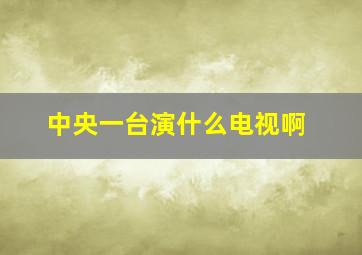 中央一台演什么电视啊